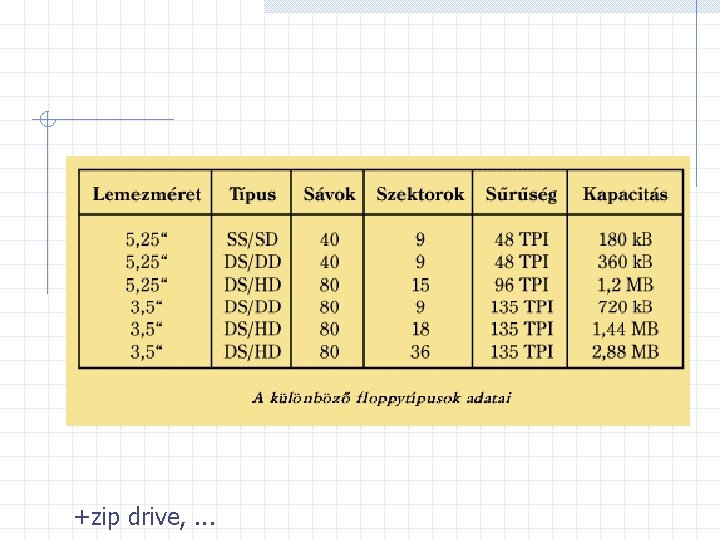 | Lemezméret | Típus | Sávok | Szektorok | Sűrűség | Kapacitás |
|---|---|---|---|---|---|
| 5,25“ | SS/SD | 40 | 9 | 48 TPI | 180 kB |
| 5,25“ | DS/DD | 40 | 9 | 48 TPI | 360 kB |
| 5,25“ | DS/HD | 80 | 15 | 96 TPI | 1,2 MB |
| 3,5“ | DS/DD | 80 | 9 | 135 TPI | 720 kB |
| 3,5“ | DS/HD | 80 | 18 | 135 TPI | 1,44 MB |
| 3,5“ | DS/HD | 80 | 36 | 135 TPI | 2,88 MB |

A különböző floppytípusok adatai

+zip drive, ...